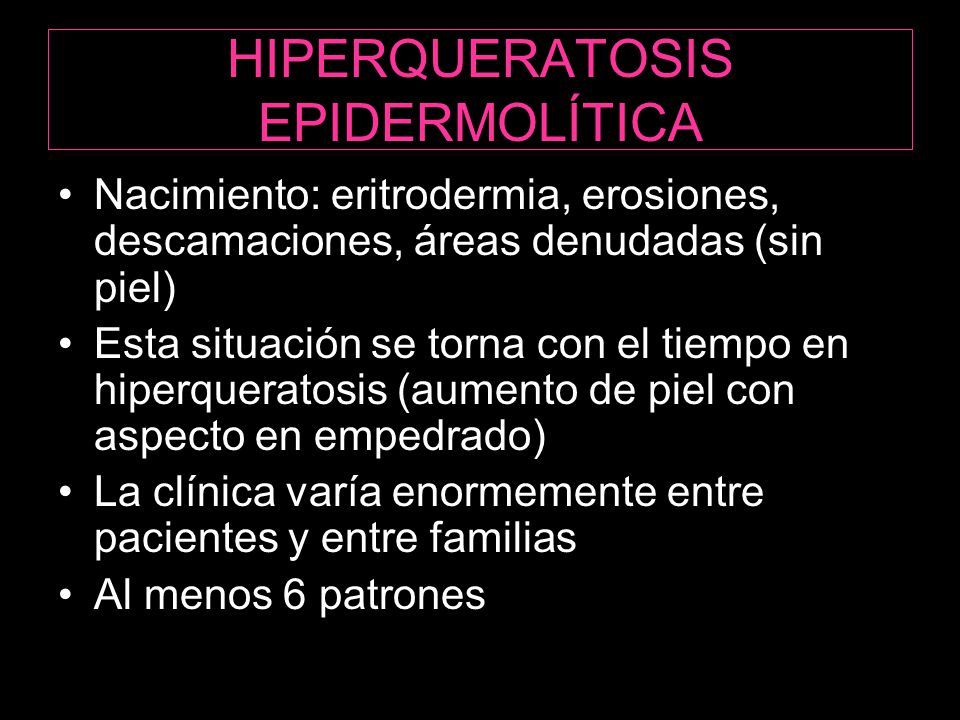 HIPERQUERATOSIS EPIDERMOLÍTICA

• Nacimiento: eritrodermia, erosiones, descamaciones, áreas denudadas (sin piel)
• Esta situación se torna con el tiempo en hiperqueratosis (aumento de piel con aspecto en empedrado)
• La clínica varía enormemente entre pacientes y entre familias
• Al menos 6 patrones